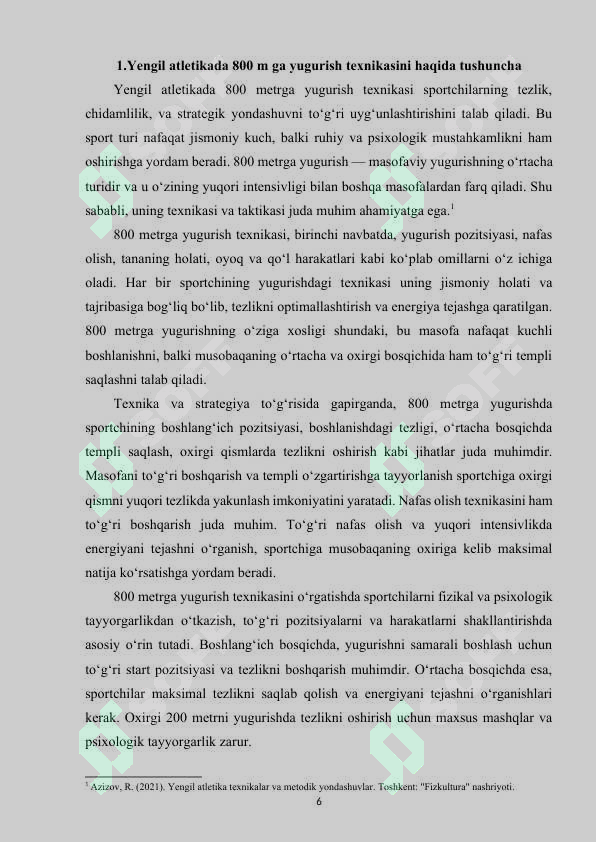 1.Yengil atletikada 800 m ga yugurish texnikasini haqida tushuncha

Yengil atletikada 800 metrga yugurish texnikasi sportchilarning tezlik, chidamlilik, va strategik yondashuvni to‘g‘ri uyg‘unlashtirishini talab qiladi. Bu sport turi nafaqat jismoniy kuch, balki ruhiy va psixologik mustahkamlikni ham oshirishga yordam beradi. 800 metrga yugurish — masofaviy yugurishning o‘rtacha turidir va u o‘zining yuqori intensivligi bilan boshqa masofalardan farq qiladi. Shu sababli, uning texnikasi va taktikasi juda muhim ahamiyatga ega.$^1$

800 metrga yugurish texnikasi, birinchi navbatda, yugurish pozitsiyasi, nafas olish, tananing holati, oyoq va qo‘l harakatlari kabi ko‘plab omillarni o‘z ichiga oladi. Har bir sportchining yugurishdagi texnikasi uning jismoniy holati va tajribasiga bog‘liq bo‘lib, tezlikni optimallashtirish va energiya tejashga qaratilgan. 800 metrga yugurishning o‘ziga xosligi shundaki, bu masofa nafaqat kuchli boshlanishni, balki musobaqaning o‘rtacha va oxirgi bosqichida ham to‘g‘ri templi saqlashni talab qiladi.

Texnika va strategiya to‘g‘risida gapirganda, 800 metrga yugurishda sportchining boshlang‘ich pozitsiyasi, boshlanishdagi tezligi, o‘rtacha bosqichda templi saqlash, oxirgi qismlarda tezlikni oshirish kabi jihatlar juda muhimdir. Masofani to‘g‘ri boshqarish va templi o‘zgartirishga tayyorlanish sportchiga oxirgi qismni yuqori tezlikda yakunlash imkoniyatini yaratadi. Nafas olish texnikasini ham to‘g‘ri boshqarish juda muhim. To‘g‘ri nafas olish va yuqori intensivlikda energiyani tejashni o‘rganish, sportchiga musobaqaning oxiriga kelib maksimal natija ko‘rsatishga yordam beradi.

800 metrga yugurish texnikasini o‘rgatishda sportchilarni fizikal va psixologik tayyorgarlikdan o‘tkazish, to‘g‘ri pozitsiyalarni va harakatlarni shakllantirishda asosiy o‘rin tutadi. Boshlang‘ich bosqichda, yugurishni samarali boshlash uchun to‘g‘ri start pozitsiyasi va tezlikni boshqarish muhimdir. O‘rtacha bosqichda esa, sportchilar maksimal tezlikni saqlab qolish va energiyani tejashni o‘rganishlari kerak. Oxirgi 200 metrni yugurishda tezlikni oshirish uchun maxsus mashqlar va psixologik tayyorgarlik zarur.

$^1$ Azizov, R. (2021). Yengil atletika texnikalar va metodik yondashuvlar. Toshkent: "Fizkultura" nashriyoti.

6